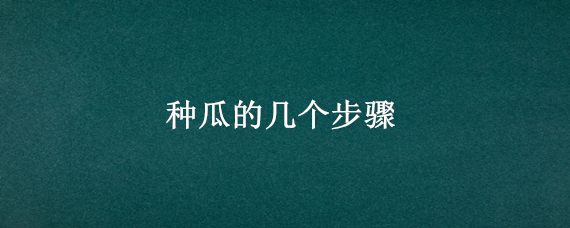 种瓜的几个步骤